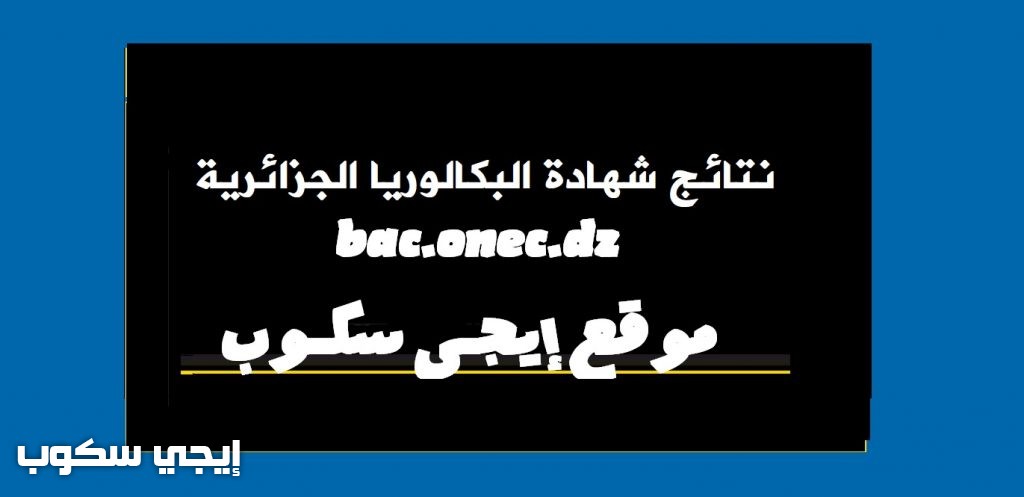 نتائج شهادة البكالوريا الجزائرية
bac.onec.dz
موقع إيجى سكوب

إيجي سكوب